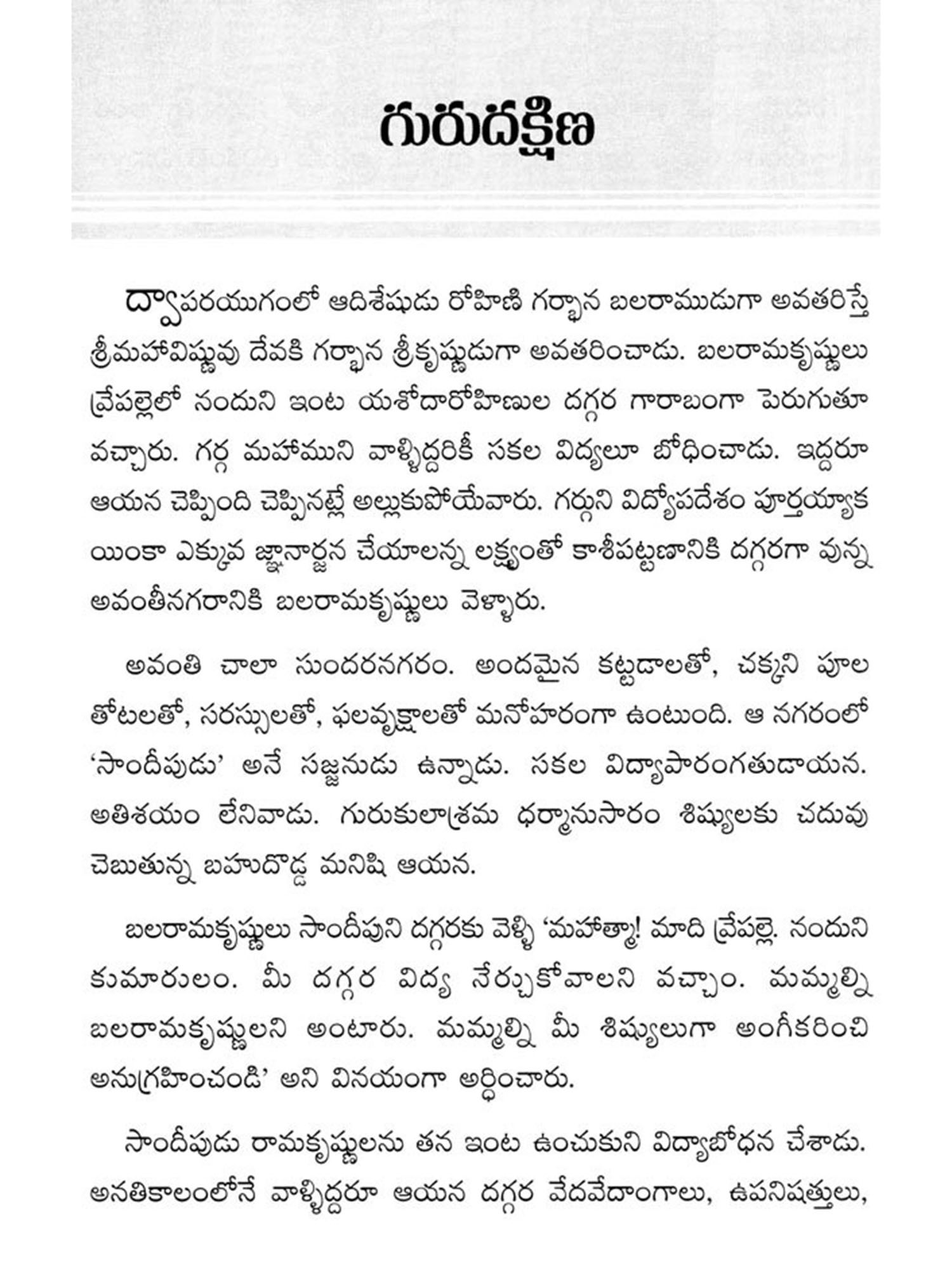 గురుదక్షిణ

ద్వాపరయుగంలో ఆదిశేషుడు రోహిణి గర్భాన బలరాముడుగా అవతరిస్తే శ్రీమహావిష్ణువు దేవకి గర్భాన శ్రీకృష్ణుడుగా అవతరించాడు. బలరామకృష్ణులు వ్రేపల్లెలో నందుని ఇంట యశోదారోహిణుల దగ్గర గారాబంగా పెరుగుతూ వచ్చారు. గర్గ మహాముని వాళ్ళిద్దరికీ సకల విద్యలూ బోధించాడు. ఇద్దరూ ఆయన చెప్పింది చెప్పినట్లే అల్లుకుపోయేవారు. గర్గుని విద్యోపదేశం పూర్తయ్యాక యింకా ఎక్కువ జ్ఞానార్జన చేయాలన్న లక్ష్యంతో కాశీపట్టణానికి దగ్గరగా వున్న అవంతీనగరానికి బలరామకృష్ణులు వెళ్ళారు.

అవంతి చాలా సుందరనగరం. అందమైన కట్టడాలతో, చక్కని పూల తోటలతో, సరస్సులతో, ఫలవృక్షాలతో మనోహరంగా ఉంటుంది. ఆ నగరంలో 'సాందీపుడు' అనే సజ్జనుడు ఉన్నాడు. సకల విద్యాపారంగతుడాయన. అతిశయం లేనివాడు. గురుకులాశ్రమ ధర్మానుసారం శిష్యులకు చదువు చెబుతున్న బహుదొడ్డ మనిషి ఆయన.

బలరామకృష్ణులు సాందీపుని దగ్గరకు వెళ్ళి 'మహాత్మా! మాది వ్రేపల్లె. నందుని కుమారులం. మీ దగ్గర విద్య నేర్చుకోవాలని వచ్చాం. మమ్మల్ని బలరామకృష్ణులని అంటారు. మమ్మల్ని మీ శిష్యులుగా అంగీకరించి అనుగ్రహించండి' అని వినయంగా అర్థించారు.

సాందీపుడు రామకృష్ణులను తన ఇంట ఉంచుకుని విద్యాబోధన చేశాడు. అనతికాలంలోనే వాళ్ళిద్దరూ ఆయన దగ్గర వేదవేదాంగాలు, ఉపనిషత్తులు,